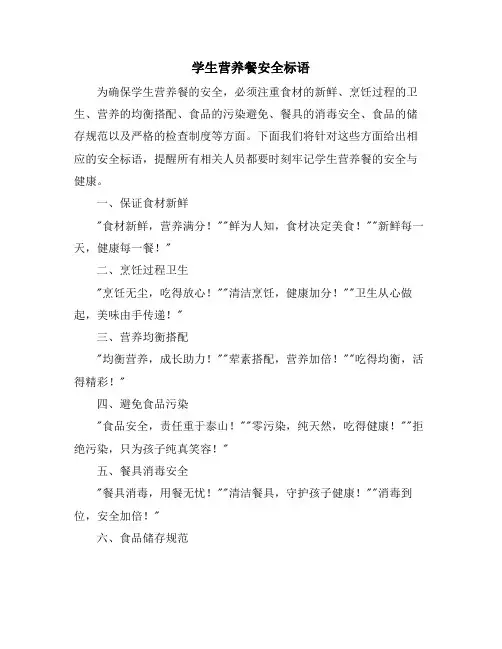 学生营养餐安全标语

为确保学生营养餐的安全，必须注重食材的新鲜、烹饪过程的卫生、营养的均衡搭配、食品的污染避免、餐具的消毒安全、食品的储存规范以及严格的检查制度等方面。下面我们将针对这些方面给出相应的安全标语，提醒所有相关人员都要时刻牢记学生营养餐的安全与健康。

一、保证食材新鲜

"食材新鲜，营养满分！""鲜为人知，食材决定美食！""新鲜每一天，健康每一餐！"

二、烹饪过程卫生

"烹饪无尘，吃得放心！""清洁烹饪，健康加分！""卫生从心做起，美味由手传递！"

三、营养均衡搭配

"均衡营养，成长助力！""荤素搭配，营养加倍！""吃得均衡，活得精彩！"

四、避免食品污染

"食品安全，责任重于泰山！""零污染，纯天然，吃得健康！""拒绝污染，只为孩子纯真笑容！"

五、餐具消毒安全

"餐具消毒，用餐无忧！""清洁餐具，守护孩子健康！""消毒到位，安全加倍！"

六、食品储存规范